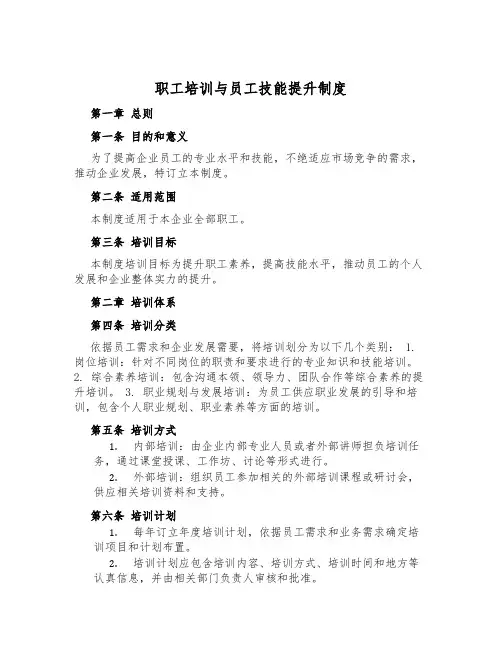 职工培训与员工技能提升制度

第一章 总则

第一条 目的和意义

为了提高企业员工的专业水平和技能，不绝适应市场竞争的需求，推动企业发展，特订立本制度。

第二条 适用范围

本制度适用于本企业全部职工。

第三条 培训目标

本制度培训目标为提升职工素养，提高技能水平，推动员工的个人发展和企业整体实力的提升。

第二章 培训体系

第四条 培训分类

依据员工需求和企业发展需要，将培训划分为以下几个类别： 1. 岗位培训：针对不同岗位的职责和要求进行的专业知识和技能培训。 2. 综合素养培训：包含沟通本领、领导力、团队合作等综合素养的提升培训。 3. 职业规划与发展培训：为员工供应职业发展的引导和培训，包含个人职业规划、职业素养等方面的培训。

第五条 培训方式

1. 内部培训：由企业内部专业人员或者外部讲师担负培训任务，通过课堂授课、工作坊、讨论等形式进行。

2. 外部培训：组织员工参加相关的外部培训课程或研讨会，供应相关培训资料和支持。

第六条 培训计划

1. 每年订立年度培训计划，依据员工需求和业务需求确定培训项目和计划布置。

2. 培训计划应包含培训内容、培训方式、培训时间和地方等认真信息，并由相关部门负责人审核和批准。